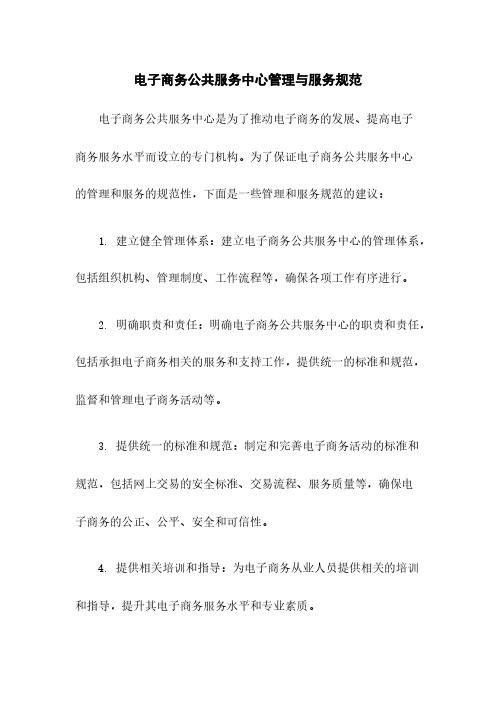 电子商务公共服务中心管理与服务规范

电子商务公共服务中心是为了推动电子商务的发展、提高电子商务服务水平而设立的专门机构。为了保证电子商务公共服务中心的管理和服务的规范性，下面是一些管理和服务规范的建议：

1. 建立健全管理体系：建立电子商务公共服务中心的管理体系，包括组织机构、管理制度、工作流程等，确保各项工作有序进行。

2. 明确职责和责任：明确电子商务公共服务中心的职责和责任，包括承担电子商务相关的服务和支持工作，提供统一的标准和规范，监督和管理电子商务活动等。

3. 提供统一的标准和规范：制定和完善电子商务活动的标准和规范，包括网上交易的安全标准、交易流程、服务质量等，确保电子商务的公正、公平、安全和可信性。

4. 提供相关培训和指导：为电子商务从业人员提供相关的培训和指导，提升其电子商务服务水平和专业素质。